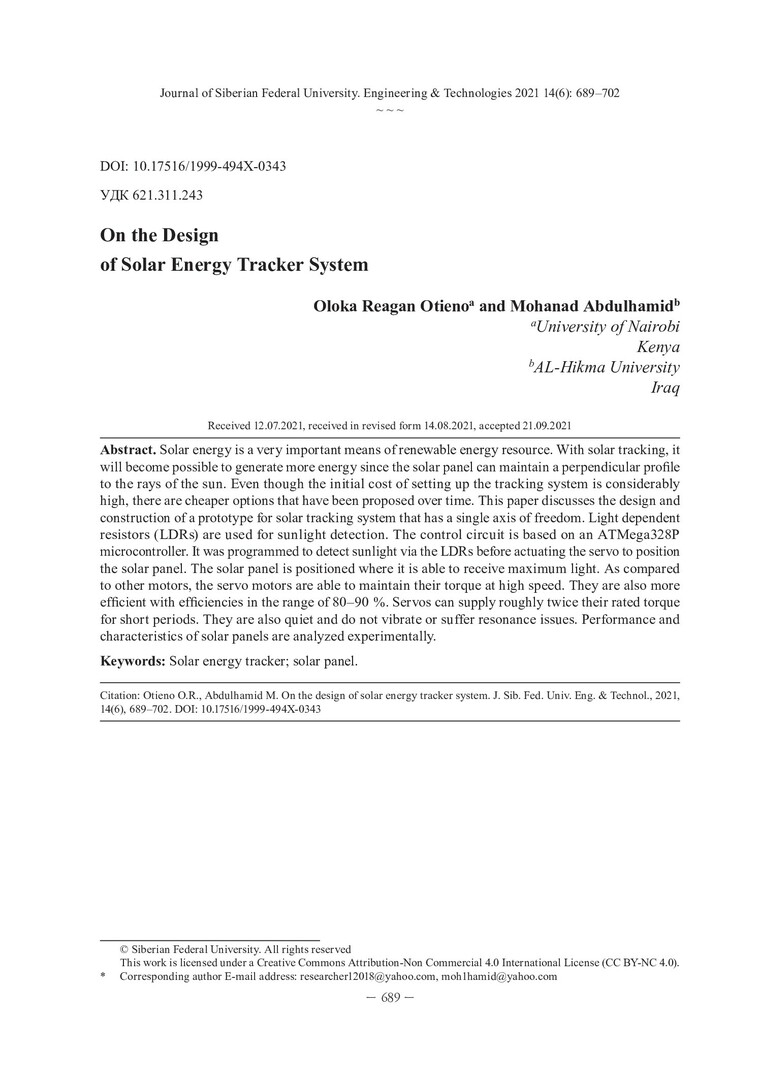 Journal of Siberian Federal University. Engineering & Technologies 2021 14(6): 689–702
~ ~ ~

DOI: 10.17516/1999-494X-0343

УДК 621.311.243

On the Design
of Solar Energy Tracker System

Oloka Reagan Otieno$^a$ and Mohanad Abdulhamid$^b$
$^a$University of Nairobi
Kenya
$^b$AL-Hikma University
Iraq

Received 12.07.2021, received in revised form 14.08.2021, accepted 21.09.2021

Abstract. Solar energy is a very important means of renewable energy resource. With solar tracking, it will become possible to generate more energy since the solar panel can maintain a perpendicular profile to the rays of the sun. Even though the initial cost of setting up the tracking system is considerably high, there are cheaper options that have been proposed over time. This paper discusses the design and construction of a prototype for solar tracking system that has a single axis of freedom. Light dependent resistors (LDRs) are used for sunlight detection. The control circuit is based on an ATMega328P microcontroller. It was programmed to detect sunlight via the LDRs before actuating the servo to position the solar panel. The solar panel is positioned where it is able to receive maximum light. As compared to other motors, the servo motors are able to maintain their torque at high speed. They are also more efficient with efficiencies in the range of 80–90 %. Servos can supply roughly twice their rated torque for short periods. They are also quiet and do not vibrate or suffer resonance issues. Performance and characteristics of solar panels are analyzed experimentally.

Keywords: Solar energy tracker; solar panel.

Citation: Otieno O.R., Abdulhamid M. On the design of solar energy tracker system. J. Sib. Fed. Univ. Eng. & Technol., 2021, 14(6), 689–702. DOI: 10.17516/1999-494X-0343

© Siberian Federal University. All rights reserved
This work is licensed under a Creative Commons Attribution-Non Commercial 4.0 International License (CC BY-NC 4.0).
* Corresponding author E-mail address: researcher12018@yahoo.com, moh1hamid@yahoo.com

– 689 –